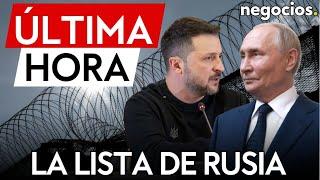 ÚLTIMA HORA

negocios.

LA LISTA DE RUSIA